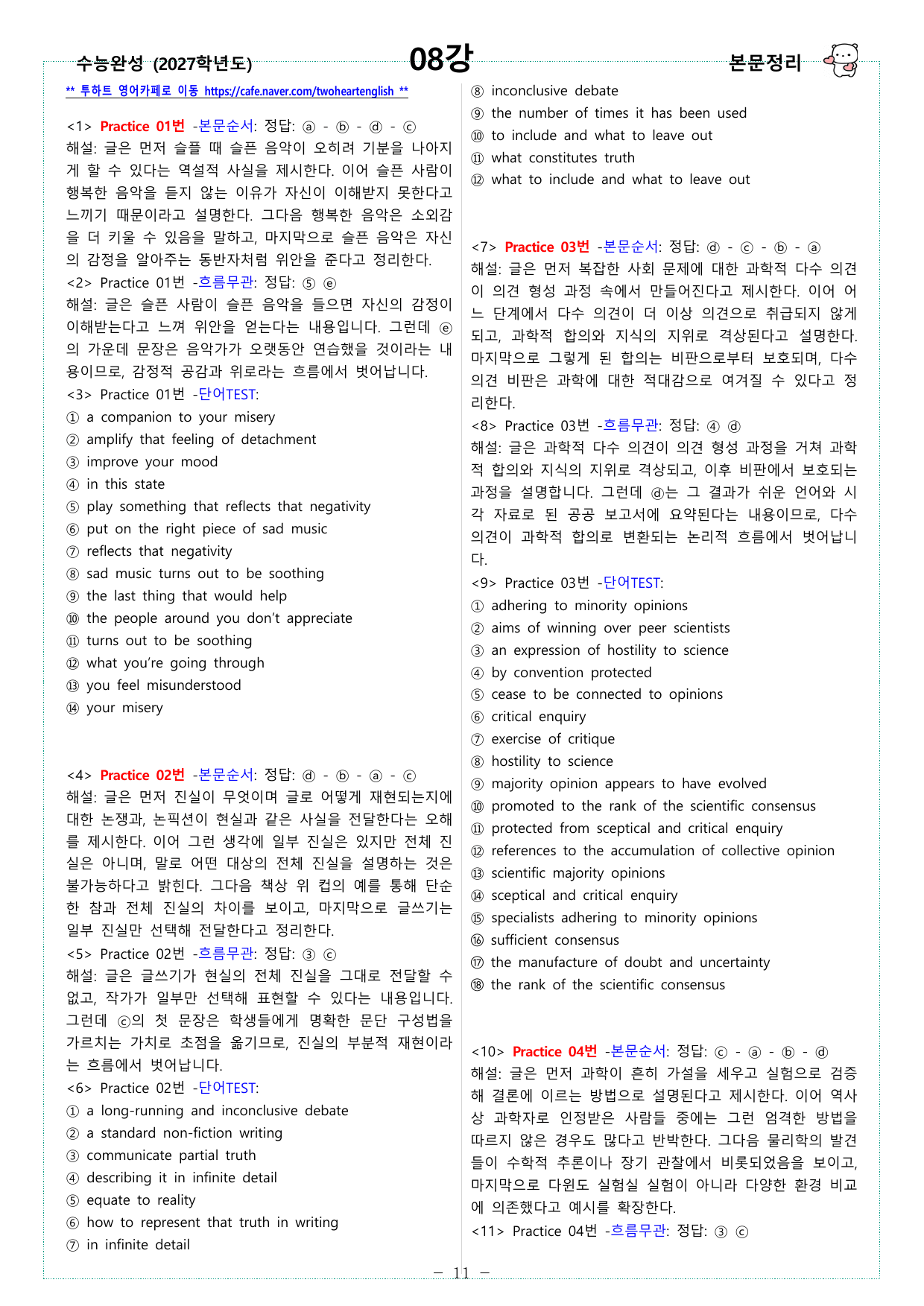 수능완성 (2027학년도) 08강 본문정리

** 투하트 영어카페로 이동 https://cafe.naver.com/twoheartenglish **

<1> Practice 01번 -본문순서: 정답: ⓐ - ⓑ - ⓓ - ⓒ
해설: 글은 먼저 슬플 때 슬픈 음악이 오히려 기분을 나아지게 할 수 있다는 역설적 사실을 제시한다. 이어 슬픈 사람이 행복한 음악을 듣지 않는 이유가 자신이 이해받지 못한다고 느끼기 때문이라고 설명한다. 그다음 행복한 음악은 소외감을 더 키울 수 있음을 말하고, 마지막으로 슬픈 음악은 자신의 감정을 알아주는 동반자처럼 위안을 준다고 정리한다.
<2> Practice 01번 -흐름무관: 정답: ⑤ ⓔ
해설: 글은 슬픈 사람이 슬픈 음악을 들으면 자신의 감정이 이해받는다고 느껴 위안을 얻는다는 내용입니다. 그런데 ⓔ의 가운데 문장은 음악가가 오랫동안 연습했을 것이라는 내용이므로, 감정적 공감과 위로라는 흐름에서 벗어납니다.
<3> Practice 01번 -단어TEST:
① a companion to your misery
② amplify that feeling of detachment
③ improve your mood
④ in this state
⑤ play something that reflects that negativity
⑥ put on the right piece of sad music
⑦ reflects that negativity
⑧ sad music turns out to be soothing
⑨ the last thing that would help
⑩ the people around you don't appreciate
⑪ turns out to be soothing
⑫ what you're going through
⑬ you feel misunderstood
⑭ your misery

<4> Practice 02번 -본문순서: 정답: ⓓ - ⓑ - ⓐ - ⓒ
해설: 글은 먼저 진실이 무엇이며 글로 어떻게 재현되는지에 대한 논쟁과, 논픽션이 현실과 같은 사실을 전달한다는 오해를 제시한다. 이어 그런 생각에 일부 진실은 있지만 전체 진실은 아니며, 말로 어떤 대상의 전체 진실을 설명하는 것은 불가능하다고 밝힌다. 그다음 책상 위 컵의 예를 통해 단순한 참과 전체 진실의 차이를 보이고, 마지막으로 글쓰기는 일부 진실만 선택해 전달한다고 정리한다.
<5> Practice 02번 -흐름무관: 정답: ③ ⓒ
해설: 글은 글쓰기가 현실의 전체 진실을 그대로 전달할 수 없고, 작가가 일부만 선택해 표현할 수 있다는 내용입니다. 그런데 ⓒ의 첫 문장은 학생들에게 명확한 문단 구성법을 가르치는 가치로 초점을 옮기므로, 진실의 부분적 재현이라는 흐름에서 벗어납니다.
<6> Practice 02번 -단어TEST:
① a long-running and inconclusive debate
② a standard non-fiction writing
③ communicate partial truth
④ describing it in infinite detail
⑤ equate to reality
⑥ how to represent that truth in writing
⑦ in infinite detail
⑧ inconclusive debate
⑨ the number of times it has been used
⑩ to include and what to leave out
⑪ what constitutes truth
⑫ what to include and what to leave out

<7> Practice 03번 -본문순서: 정답: ⓓ - ⓒ - ⓑ - ⓐ
해설: 글은 먼저 복잡한 사회 문제에 대한 과학적 다수 의견이 의견 형성 과정 속에서 만들어진다고 제시한다. 이어 어느 단계에서 다수 의견이 더 이상 의견으로 취급되지 않게 되고, 과학적 합의와 지식의 지위로 격상된다고 설명한다. 마지막으로 그렇게 된 합의는 비판으로부터 보호되며, 다수 의견 비판은 과학에 대한 적대감으로 여겨질 수 있다고 정리한다.
<8> Practice 03번 -흐름무관: 정답: ④ ⓓ
해설: 글은 과학적 다수 의견이 의견 형성 과정을 거쳐 과학적 합의와 지식의 지위로 격상되고, 이후 비판에서 보호되는 과정을 설명합니다. 그런데 ⓓ는 그 결과가 쉬운 언어와 시각 자료로 된 공공 보고서에 요약된다는 내용이므로, 다수 의견이 과학적 합의로 변환되는 논리적 흐름에서 벗어납니다.
<9> Practice 03번 -단어TEST:
① adhering to minority opinions
② aims of winning over peer scientists
③ an expression of hostility to science
④ by convention protected
⑤ cease to be connected to opinions
⑥ critical enquiry
⑦ exercise of critique
⑧ hostility to science
⑨ majority opinion appears to have evolved
⑩ promoted to the rank of the scientific consensus
⑪ protected from sceptical and critical enquiry
⑫ references to the accumulation of collective opinion
⑬ scientific majority opinions
⑭ sceptical and critical enquiry
⑮ specialists adhering to minority opinions
⑯ sufficient consensus
⑰ the manufacture of doubt and uncertainty
⑱ the rank of the scientific consensus

<10> Practice 04번 -본문순서: 정답: ⓒ - ⓐ - ⓑ - ⓓ
해설: 글은 먼저 과학이 흔히 가설을 세우고 실험으로 검증해 결론에 이르는 방법으로 설명된다고 제시한다. 이어 역사상 과학자로 인정받은 사람들 중에는 그런 엄격한 방법을 따르지 않은 경우도 많다고 반박한다. 그다음 물리학의 발견들이 수학적 추론이나 장기 관찰에서 비롯되었음을 보이고, 마지막으로 다윈도 실험실 실험이 아니라 다양한 환경 비교에 의존했다고 예시를 확장한다.
<11> Practice 04번 -흐름무관: 정답: ③ ⓒ

- 11 -